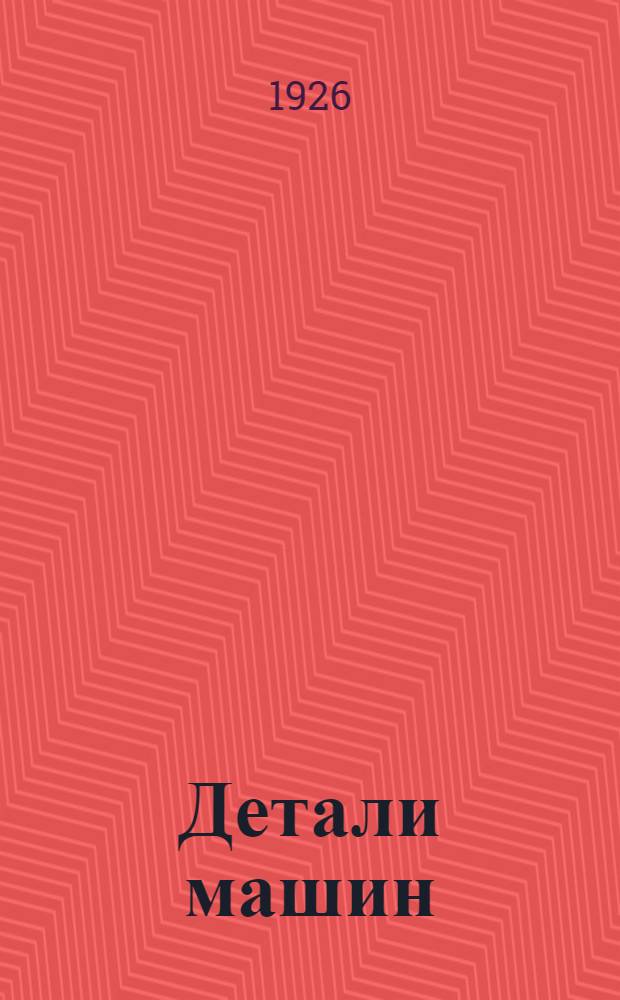 1926

Детали машин